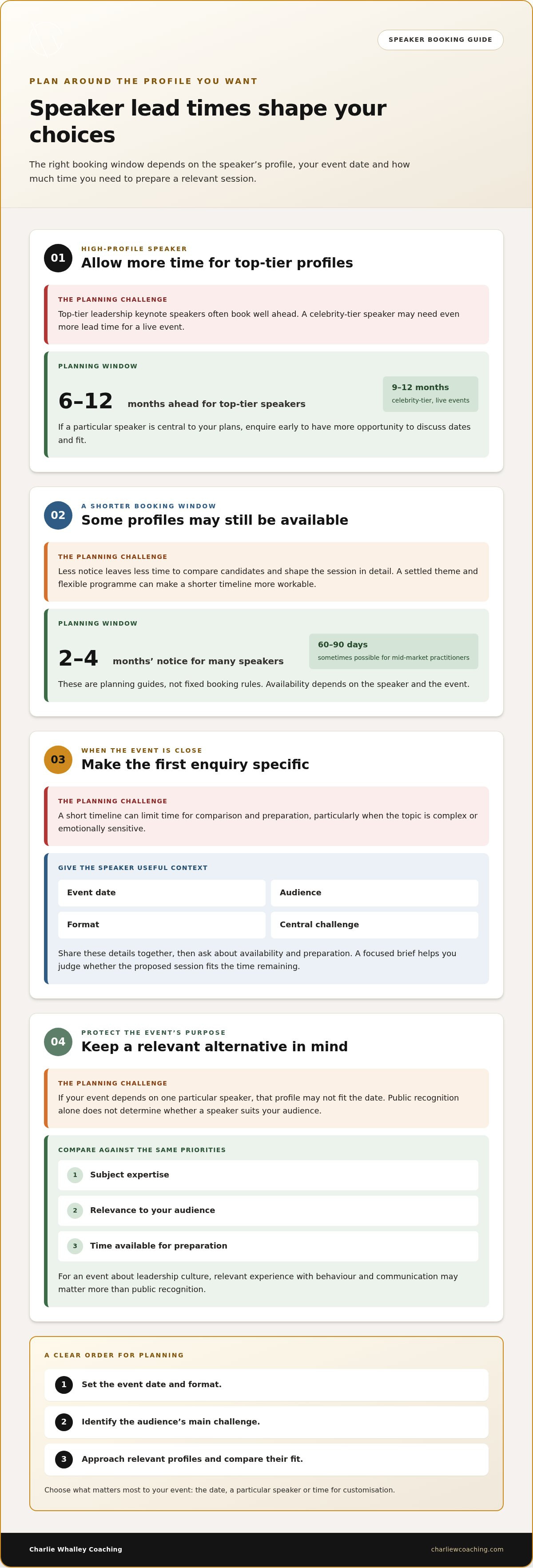 SPEAKER BOOKING GUIDE

PLAN AROUND THE PROFILE YOU WANT

Speaker lead times shape your choices

The right booking window depends on the speaker's profile, your event date and how much time you need to prepare a relevant session.

01

HIGH-PROFILE SPEAKER

Allow more time for top-tier profiles

THE PLANNING CHALLENGE

Top-tier leadership keynote speakers often book well ahead. A celebrity-tier speaker may need even more lead time for a live event.

PLANNING WINDOW

6–12 months ahead for top-tier speakers

9–12 months
celebrity-tier, live events

If a particular speaker is central to your plans, enquire early to have more opportunity to discuss dates and fit.

02

A SHORTER BOOKING WINDOW

Some profiles may still be available

THE PLANNING CHALLENGE

Less notice leaves less time to compare candidates and shape the session in detail. A settled theme and flexible programme can make a shorter timeline more workable.

PLANNING WINDOW

2–4 months' notice for many speakers

60–90 days
sometimes possible for mid-market practitioners

These are planning guides, not fixed booking rules. Availability depends on the speaker and the event.

03

WHEN THE EVENT IS CLOSE

Make the first enquiry specific

THE PLANNING CHALLENGE

A short timeline can limit time for comparison and preparation, particularly when the topic is complex or emotionally sensitive.

GIVE THE SPEAKER USEFUL CONTEXT

Event date
Audience
Format
Central challenge

Share these details together, then ask about availability and preparation. A focused brief helps you judge whether the proposed session fits the time remaining.

04

PROTECT THE EVENT'S PURPOSE

Keep a relevant alternative in mind

THE PLANNING CHALLENGE

If your event depends on one particular speaker, that profile may not fit the date. Public recognition alone does not determine whether a speaker suits your audience.

COMPARE AGAINST THE SAME PRIORITIES

1 Subject expertise
2 Relevance to your audience
3 Time available for preparation

For an event about leadership culture, relevant experience with behaviour and communication may matter more than public recognition.

A CLEAR ORDER FOR PLANNING

1 Set the event date and format.
2 Identify the audience's main challenge.
3 Approach relevant profiles and compare their fit.

Choose what matters most to your event: the date, a particular speaker or time for customisation.

Charlie Whalley Coaching
charliewcoaching.com